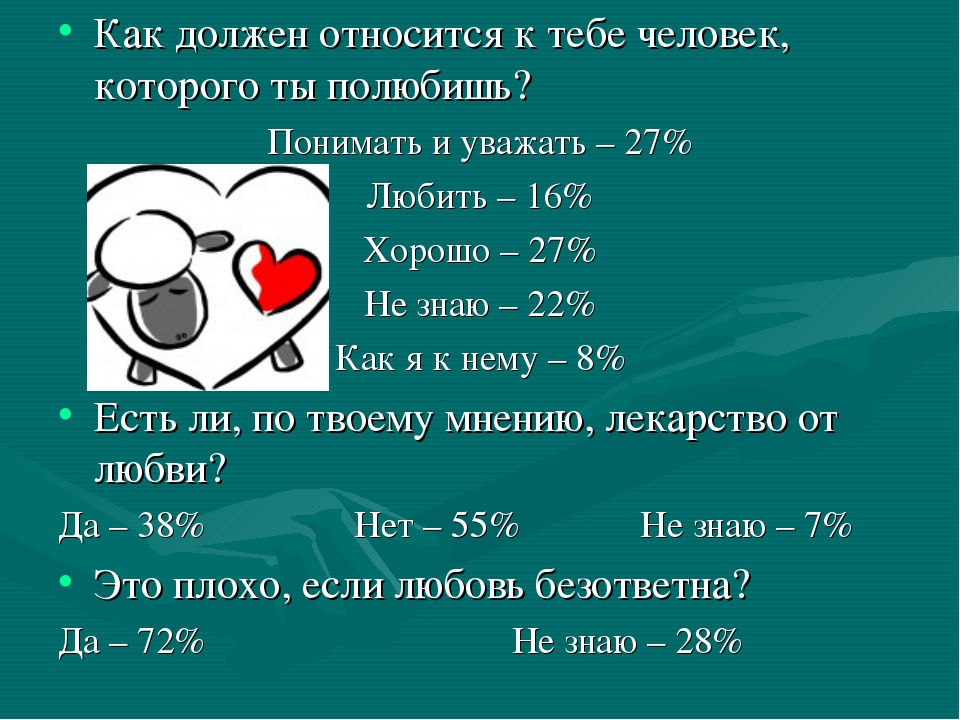 • Как должен относится к тебе человек, которого ты полюбишь?

Понимать и уважать – 27%

Любить – 16%

Хорошо – 27%

Не знаю – 22%

Как я к нему – 8%

• Есть ли, по твоему мнению, лекарство от любви?

Да – 38% Нет – 55% Не знаю – 7%

• Это плохо, если любовь безответна?

Да – 72% Не знаю – 28%